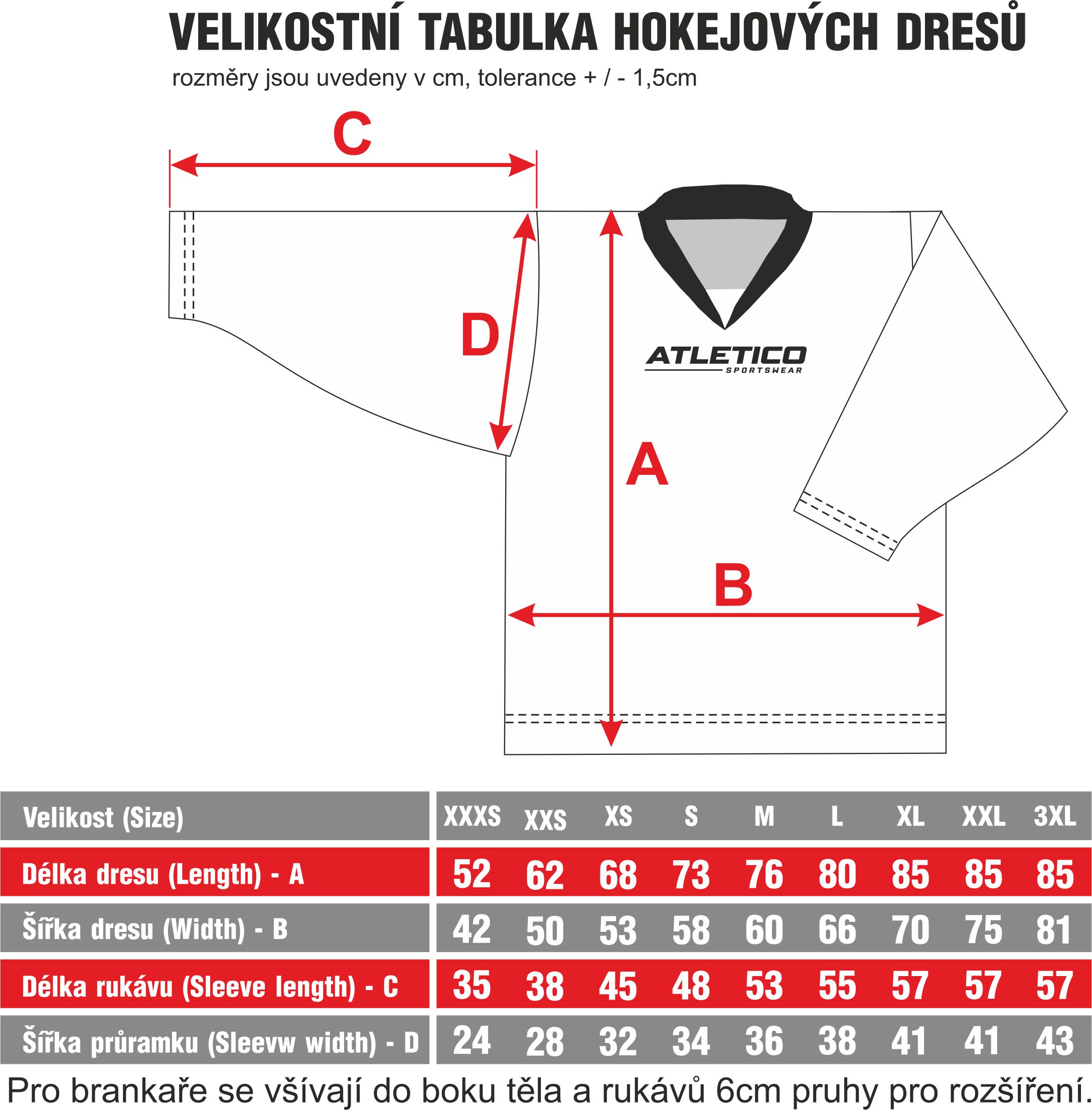 VELIKOSTNÍ TABULKA HOKEJOVÝCH DRESŮ

rozměry jsou uvedeny v cm, tolerance + / - 1,5cm

C

D

ATLETICO
SPORTSWEAR

A

B

| Velikost (Size) | XXXS | XXS | XS | S | M | L | XL | XXL | 3XL |
|---|---|---|---|---|---|---|---|---|---|
| Délka dresu (Length) - A | 52 | 62 | 68 | 73 | 76 | 80 | 85 | 85 | 85 |
| Šířka dresu (Width) - B | 42 | 50 | 53 | 58 | 60 | 66 | 70 | 75 | 81 |
| Délka rukávu (Sleeve length) - C | 35 | 38 | 45 | 48 | 53 | 55 | 57 | 57 | 57 |
| Šířka průramku (Sleevw width) - D | 24 | 28 | 32 | 34 | 36 | 38 | 41 | 41 | 43 |

Pro brankaře se všívají do boku těla a rukávů 6cm pruhy pro rozšíření.